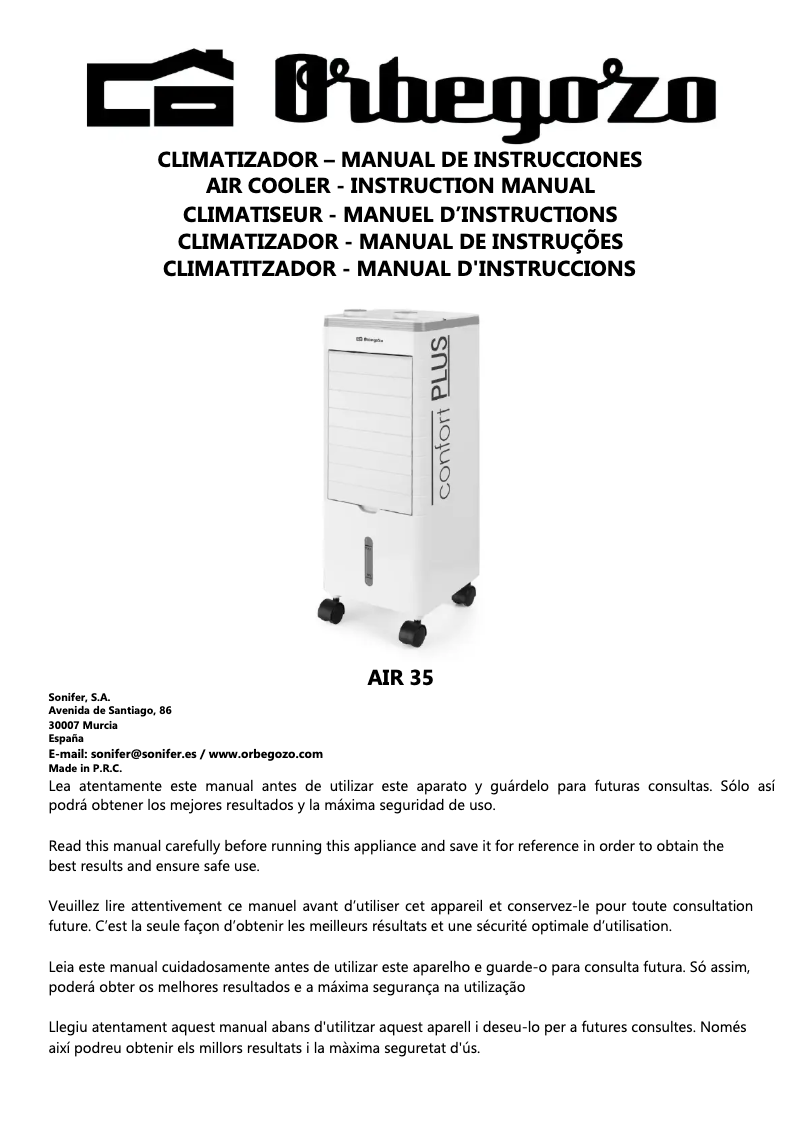 Orbegozo

CLIMATIZADOR – MANUAL DE INSTRUCCIONES
AIR COOLER - INSTRUCTION MANUAL
CLIMATISEUR - MANUEL D'INSTRUCTIONS
CLIMATIZADOR - MANUAL DE INSTRUÇÕES
CLIMATITZADOR - MANUAL D'INSTRUCCIONS

Orbegozo
confort PLUS

AIR 35

Sonifer, S.A.
Avenida de Santiago, 86
30007 Murcia
España
E-mail: sonifer@sonifer.es / www.orbegozo.com
Made in P.R.C.

Lea atentamente este manual antes de utilizar este aparato y guárdelo para futuras consultas. Sólo así podrá obtener los mejores resultados y la máxima seguridad de uso.

Read this manual carefully before running this appliance and save it for reference in order to obtain the best results and ensure safe use.

Veuillez lire attentivement ce manuel avant d'utiliser cet appareil et conservez-le pour toute consultation future. C'est la seule façon d'obtenir les meilleurs résultats et une sécurité optimale d'utilisation.

Leia este manual cuidadosamente antes de utilizar este aparelho e guarde-o para consulta futura. Só assim, poderá obter os melhores resultados e a máxima segurança na utilização

Llegiu atentament aquest manual abans d'utilitzar aquest aparell i deseu-lo per a futures consultes. Només així podreu obtenir els millors resultats i la màxima seguretat d'ús.